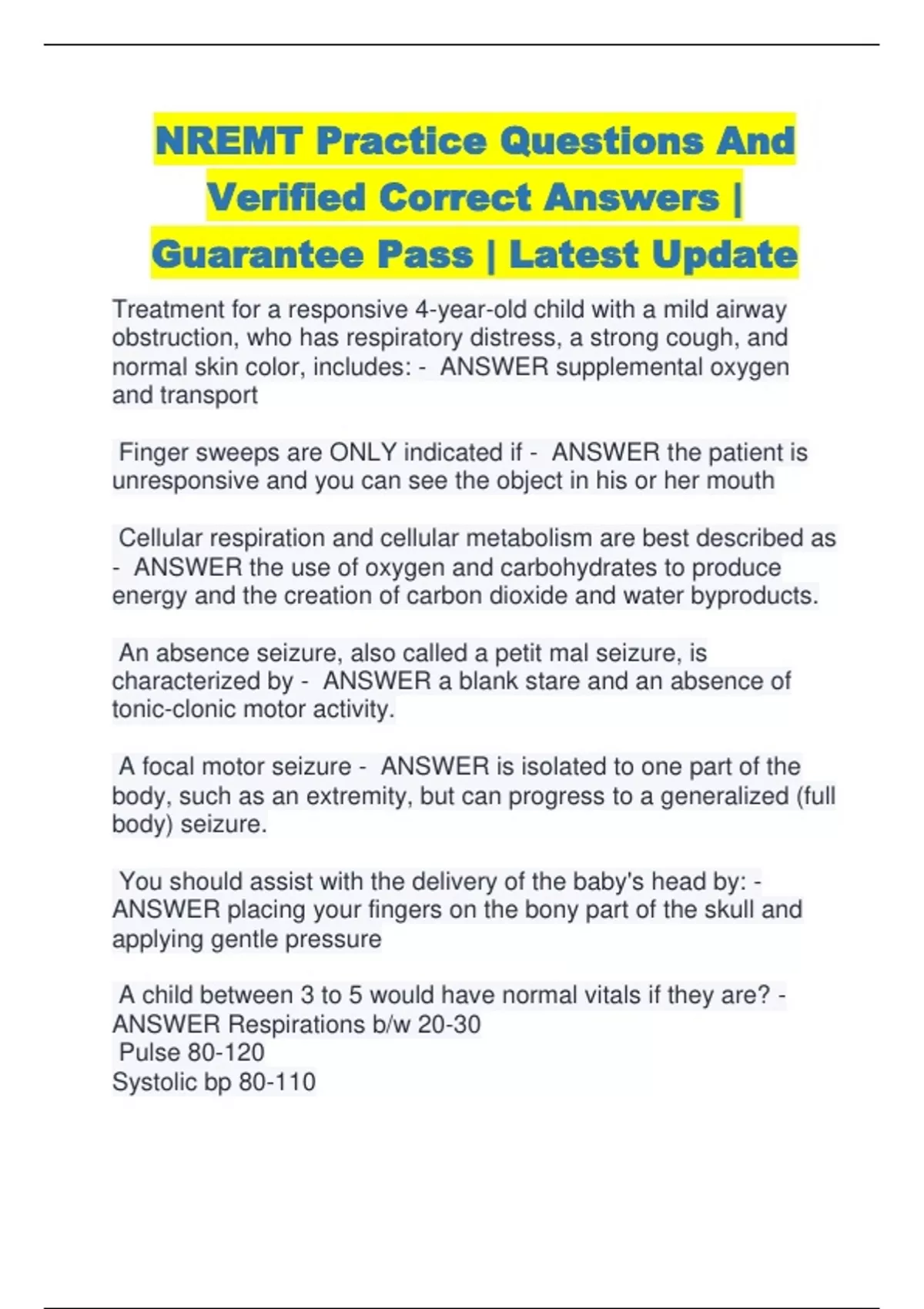 NREMT Practice Questions And Verified Correct Answers | Guarantee Pass | Latest Update

Treatment for a responsive 4-year-old child with a mild airway obstruction, who has respiratory distress, a strong cough, and normal skin color, includes: - ANSWER supplemental oxygen and transport

Finger sweeps are ONLY indicated if - ANSWER the patient is unresponsive and you can see the object in his or her mouth

Cellular respiration and cellular metabolism are best described as - ANSWER the use of oxygen and carbohydrates to produce energy and the creation of carbon dioxide and water byproducts.

An absence seizure, also called a petit mal seizure, is characterized by - ANSWER a blank stare and an absence of tonic-clonic motor activity.

A focal motor seizure - ANSWER is isolated to one part of the body, such as an extremity, but can progress to a generalized (full body) seizure.

You should assist with the delivery of the baby's head by: - ANSWER placing your fingers on the bony part of the skull and applying gentle pressure

A child between 3 to 5 would have normal vitals if they are? - ANSWER Respirations b/w 20-30
Pulse 80-120
Systolic bp 80-110